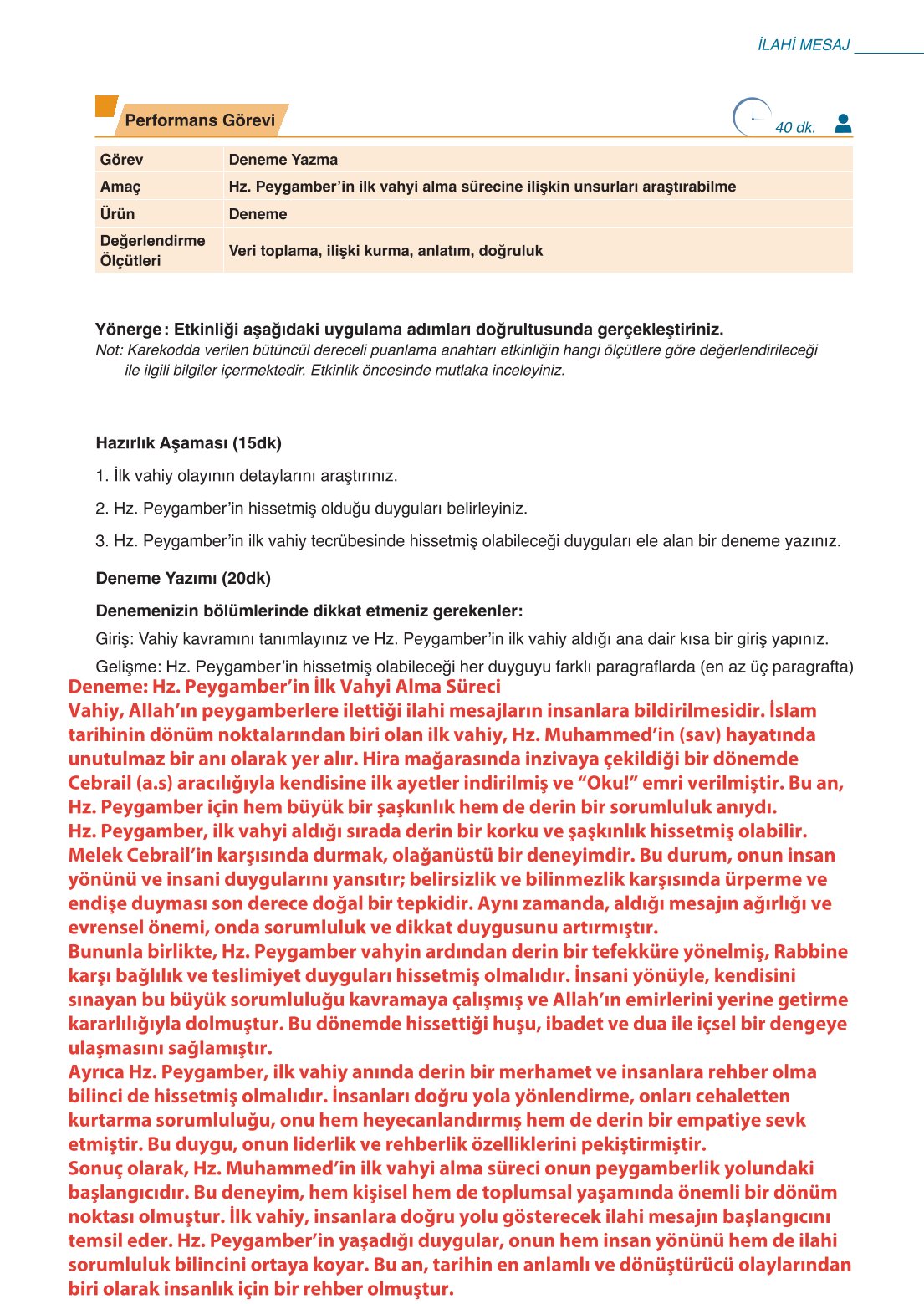 İLAHİ MESAJ

Performans Görevi

40 dk.

| Görev | Deneme Yazma |
|---|---|
| Amaç | Hz. Peygamber'in ilk vahyi alma sürecine ilişkin unsurları araştırabilme |
| Ürün | Deneme |
| Değerlendirme Ölçütleri | Veri toplama, ilişki kurma, anlatım, doğruluk |

Yönerge: Etkinliği aşağıdaki uygulama adımları doğrultusunda gerçekleştiriniz.
Not: Karekodda verilen bütüncül dereceli puanlama anahtarı etkinliğin hangi ölçütlere göre değerlendirileceği ile ilgili bilgiler içermektedir. Etkinlik öncesinde mutlaka inceleyiniz.

Hazırlık Aşaması (15dk)

1. İlk vahiy olayının detaylarını araştırınız.

2. Hz. Peygamber'in hissetmiş olduğu duyguları belirleyiniz.

3. Hz. Peygamber'in ilk vahiy tecrübesinde hissetmiş olabileceği duyguları ele alan bir deneme yazınız.

Deneme Yazımı (20dk)

Denemenizin bölümlerinde dikkat etmeniz gerekenler:

Giriş: Vahiy kavramını tanımlayınız ve Hz. Peygamber'in ilk vahiy aldığı ana dair kısa bir giriş yapınız.

Gelişme: Hz. Peygamber'in hissetmiş olabileceği her duyguyu farklı paragraflarda (en az üç paragrafta)

Deneme: Hz. Peygamber'in İlk Vahyi Alma Süreci
Vahiy, Allah'ın peygamberlere ilettiği ilahi mesajların insanlara bildirilmesidir. İslam tarihinin dönüm noktalarından biri olan ilk vahiy, Hz. Muhammed'in (sav) hayatında unutulmaz bir anı olarak yer alır. Hira mağarasında inzivaya çekildiği bir dönemde Cebrail (a.s) aracılığıyla kendisine ilk ayetler indirilmiş ve "Oku!" emri verilmiştir. Bu an, Hz. Peygamber için hem büyük bir şaşkınlık hem de derin bir sorumluluk anıydı.
Hz. Peygamber, ilk vahyi aldığı sırada derin bir korku ve şaşkınlık hissetmiş olabilir. Melek Cebrail'in karşısında durmak, olağanüstü bir deneyimdir. Bu durum, onun insan yönünü ve insani duygularını yansıtır; belirsizlik ve bilinmezlik karşısında ürperme ve endişe duyması son derece doğal bir tepkidir. Aynı zamanda, aldığı mesajın ağırlığı ve evrensel önemi, onda sorumluluk ve dikkat duygusunu artırmıştır.
Bununla birlikte, Hz. Peygamber vahyin ardından derin bir tefekküre yönelmiş, Rabbine karşı bağlılık ve teslimiyet duyguları hissetmiş olmalıdır. İnsani yönüyle, kendisini sınayan bu büyük sorumluluğu kavramaya çalışmış ve Allah'ın emirlerini yerine getirme kararlılığıyla dolmuştur. Bu dönemde hissettiği huşu, ibadet ve dua ile içsel bir dengeye ulaşmasını sağlamıştır.
Ayrıca Hz. Peygamber, ilk vahiy anında derin bir merhamet ve insanlara rehber olma bilinci de hissetmiş olmalıdır. İnsanları doğru yola yönlendirme, onları cehaletten kurtarma sorumluluğu, onu hem heyecanlandırmış hem de derin bir empatiye sevk etmiştir. Bu duygu, onun liderlik ve rehberlik özelliklerini pekiştirmiştir.
Sonuç olarak, Hz. Muhammed'in ilk vahyi alma süreci onun peygamberlik yolundaki başlangıcıdır. Bu deneyim, hem kişisel hem de toplumsal yaşamında önemli bir dönüm noktası olmuştur. İlk vahiy, insanlara doğru yolu gösterecek ilahi mesajın başlangıcını temsil eder. Hz. Peygamber'in yaşadığı duygular, onun hem insan yönünü hem de ilahi sorumluluk bilincini ortaya koyar. Bu an, tarihin en anlamlı ve dönüştürücü olaylarından biri olarak insanlık için bir rehber olmuştur.